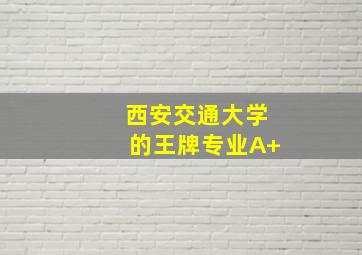 西安交通大学
的王牌专业A+